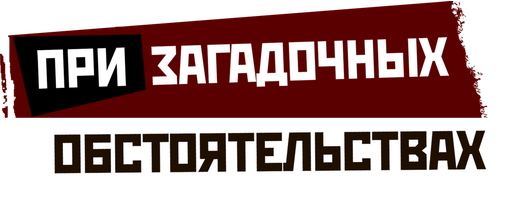 ПРИ ЗАГАДОЧНЫХ
ОБСТОЯТЕЛЬСТВАХ